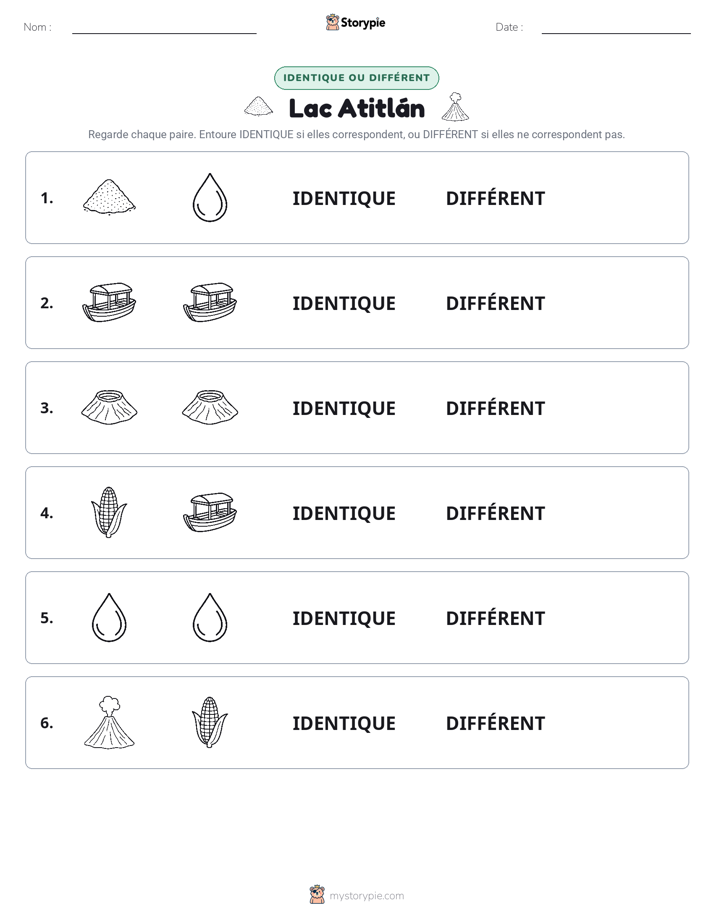 Nom : ____ Storypie Date : ____

IDENTIQUE OU DIFFÉRENT

Lac Atitlán

Regarde chaque paire. Entoure IDENTIQUE si elles correspondent, ou DIFFÉRENT si elles ne correspondent pas.

1. IDENTIQUE DIFFÉRENT

2. IDENTIQUE DIFFÉRENT

3. IDENTIQUE DIFFÉRENT

4. IDENTIQUE DIFFÉRENT

5. IDENTIQUE DIFFÉRENT

6. IDENTIQUE DIFFÉRENT

mystorypie.com